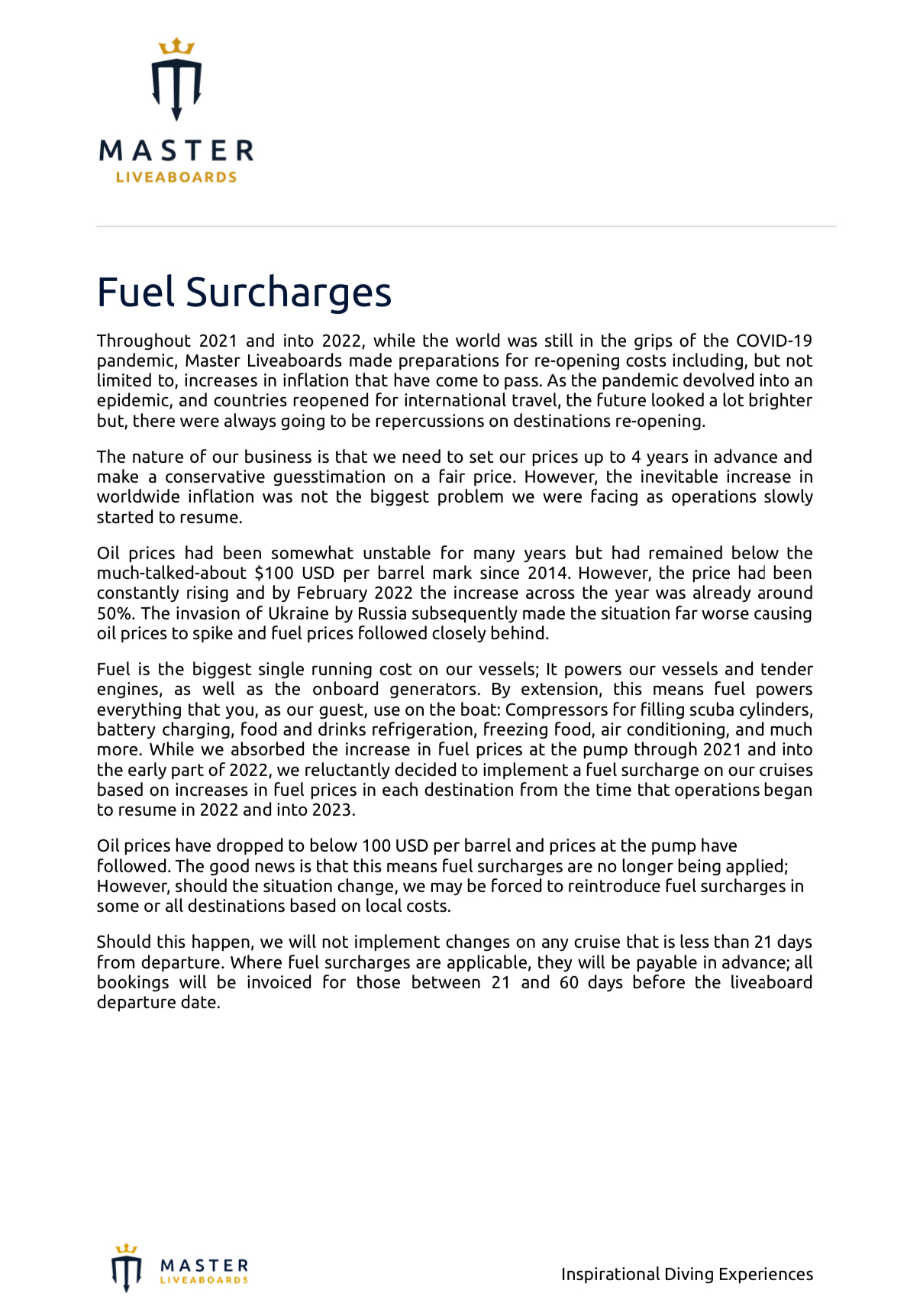 MASTER
LIVEABOARDS

Fuel Surcharges

Throughout 2021 and into 2022, while the world was still in the grips of the COVID-19 pandemic, Master Liveaboards made preparations for re-opening costs including, but not limited to, increases in inflation that have come to pass. As the pandemic devolved into an epidemic, and countries reopened for international travel, the future looked a lot brighter but, there were always going to be repercussions on destinations re-opening.

The nature of our business is that we need to set our prices up to 4 years in advance and make a conservative guesstimation on a fair price. However, the inevitable increase in worldwide inflation was not the biggest problem we were facing as operations slowly started to resume.

Oil prices had been somewhat unstable for many years but had remained below the much-talked-about $100 USD per barrel mark since 2014. However, the price had been constantly rising and by February 2022 the increase across the year was already around 50%. The invasion of Ukraine by Russia subsequently made the situation far worse causing oil prices to spike and fuel prices followed closely behind.

Fuel is the biggest single running cost on our vessels; It powers our vessels and tender engines, as well as the onboard generators. By extension, this means fuel powers everything that you, as our guest, use on the boat: Compressors for filling scuba cylinders, battery charging, food and drinks refrigeration, freezing food, air conditioning, and much more. While we absorbed the increase in fuel prices at the pump through 2021 and into the early part of 2022, we reluctantly decided to implement a fuel surcharge on our cruises based on increases in fuel prices in each destination from the time that operations began to resume in 2022 and into 2023.

Oil prices have dropped to below 100 USD per barrel and prices at the pump have followed. The good news is that this means fuel surcharges are no longer being applied; However, should the situation change, we may be forced to reintroduce fuel surcharges in some or all destinations based on local costs.

Should this happen, we will not implement changes on any cruise that is less than 21 days from departure. Where fuel surcharges are applicable, they will be payable in advance; all bookings will be invoiced for those between 21 and 60 days before the liveaboard departure date.

MASTER
LIVEABOARDS

Inspirational Diving Experiences